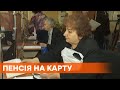 ПЕНСІЯ НА КАРТУ